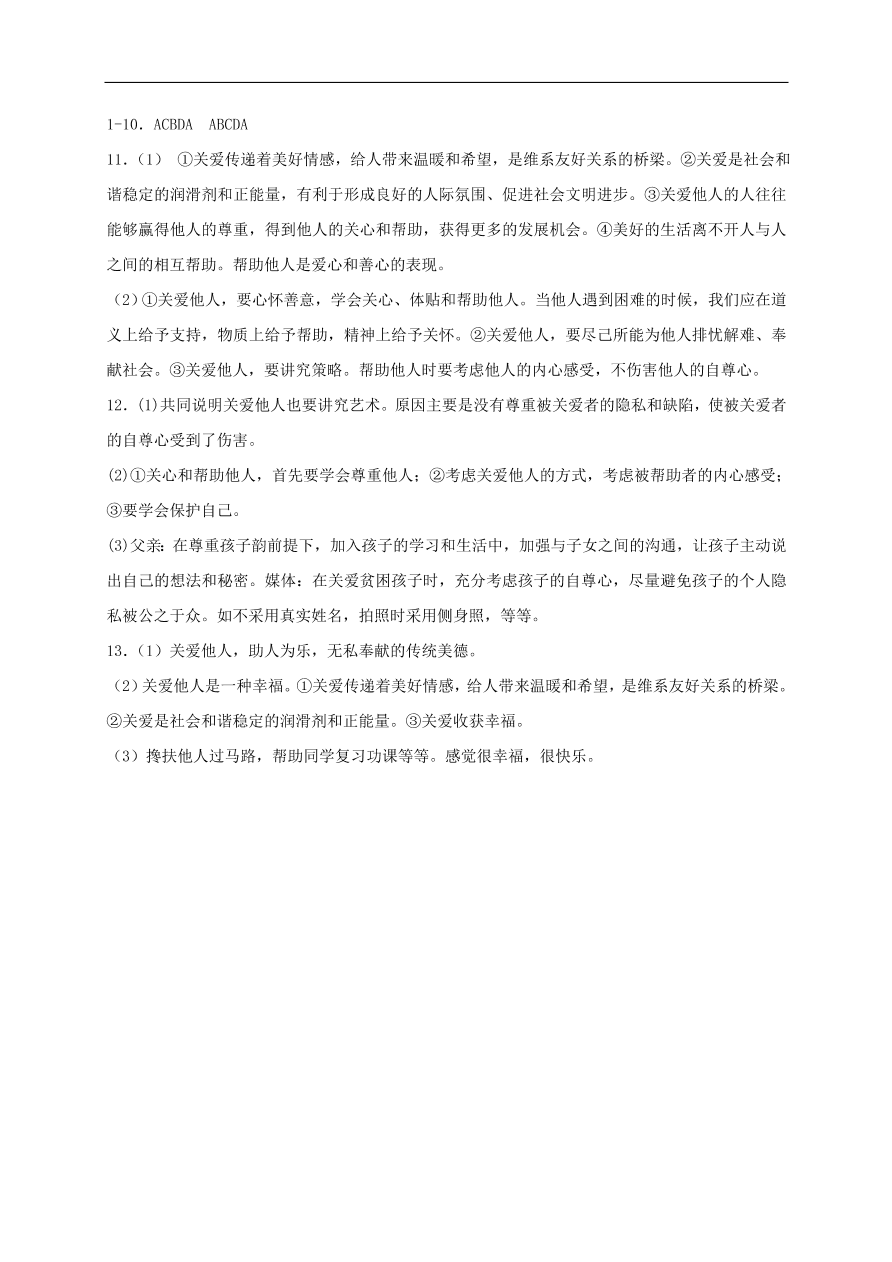 1-10. ACBDA ABCDA

11.（1） ①关爱传递着美好情感，给人带来温暖和希望，是维系友好关系的桥梁。②关爱是社会和谐稳定的润滑剂和正能量，有利于形成良好的人际氛围、促进社会文明进步。③关爱他人的人往往能够赢得他人的尊重，得到他人的关心和帮助，获得更多的发展机会。④美好的生活离不开人与人之间的相互帮助。帮助他人是爱心和善心的表现。

（2）①关爱他人，要心怀善意，学会关心、体贴和帮助他人。当他人遇到困难的时候，我们应在道义上给予支持，物质上给予帮助，精神上给予关怀。②关爱他人，要尽己所能为他人排忧解难、奉献社会。③关爱他人，要讲究策略。帮助他人时要考虑他人的内心感受，不伤害他人的自尊心。

12.(1)共同说明关爱他人也要讲究艺术。原因主要是没有尊重被关爱者的隐私和缺陷，使被关爱者的自尊心受到了伤害。

(2)①关心和帮助他人，首先要学会尊重他人；②考虑关爱他人的方式，考虑被帮助者的内心感受；③要学会保护自己。

(3)父亲：在尊重孩子韵前提下，加入孩子的学习和生活中，加强与子女之间的沟通，让孩子主动说出自己的想法和秘密。媒体：在关爱贫困孩子时，充分考虑孩子的自尊心，尽量避免孩子的个人隐私被公之于众。如不采用真实姓名，拍照时采用侧身照，等等。

13.（1）关爱他人，助人为乐，无私奉献的传统美德。

（2）关爱他人是一种幸福。①关爱传递着美好情感，给人带来温暖和希望，是维系友好关系的桥梁。②关爱是社会和谐稳定的润滑剂和正能量。③关爱收获幸福。

（3）搀扶他人过马路，帮助同学复习功课等等。感觉很幸福，很快乐。